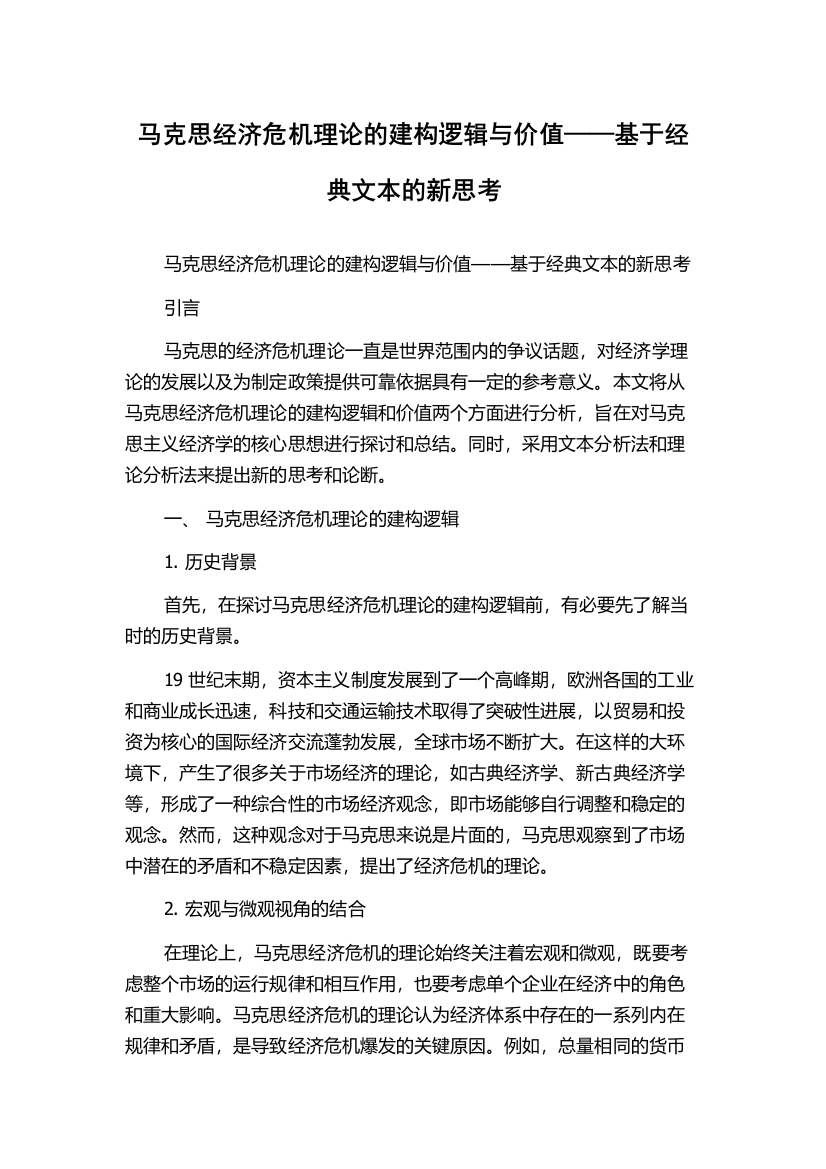 马克思经济危机理论的建构逻辑与价值——基于经典文本的新思考

马克思经济危机理论的建构逻辑与价值——基于经典文本的新思考

引言

马克思的经济危机理论一直是世界范围内的争议话题，对经济学理论的发展以及为制定政策提供可靠依据具有一定的参考意义。本文将从马克思经济危机理论的建构逻辑和价值两个方面进行分析，旨在对马克思主义经济学的核心思想进行探讨和总结。同时，采用文本分析法和理论分析法来提出新的思考和论断。

一、 马克思经济危机理论的建构逻辑

1. 历史背景

首先，在探讨马克思经济危机理论的建构逻辑前，有必要先了解当时的历史背景。

19 世纪末期，资本主义制度发展到了一个高峰期，欧洲各国的工业和商业成长迅速，科技和交通运输技术取得了突破性进展，以贸易和投资为核心的国际经济交流蓬勃发展，全球市场不断扩大。在这样的大环境下，产生了很多关于市场经济的理论，如古典经济学、新古典经济学等，形成了一种综合性的市场经济观念，即市场能够自行调整和稳定的观念。然而，这种观念对于马克思来说是片面的，马克思观察到了市场中潜在的矛盾和不稳定因素，提出了经济危机的理论。

2. 宏观与微观视角的结合

在理论上，马克思经济危机的理论始终关注着宏观和微观，既要考虑整个市场的运行规律和相互作用，也要考虑单个企业在经济中的角色和重大影响。马克思经济危机的理论认为经济体系中存在的一系列内在规律和矛盾，是导致经济危机爆发的关键原因。例如，总量相同的货币